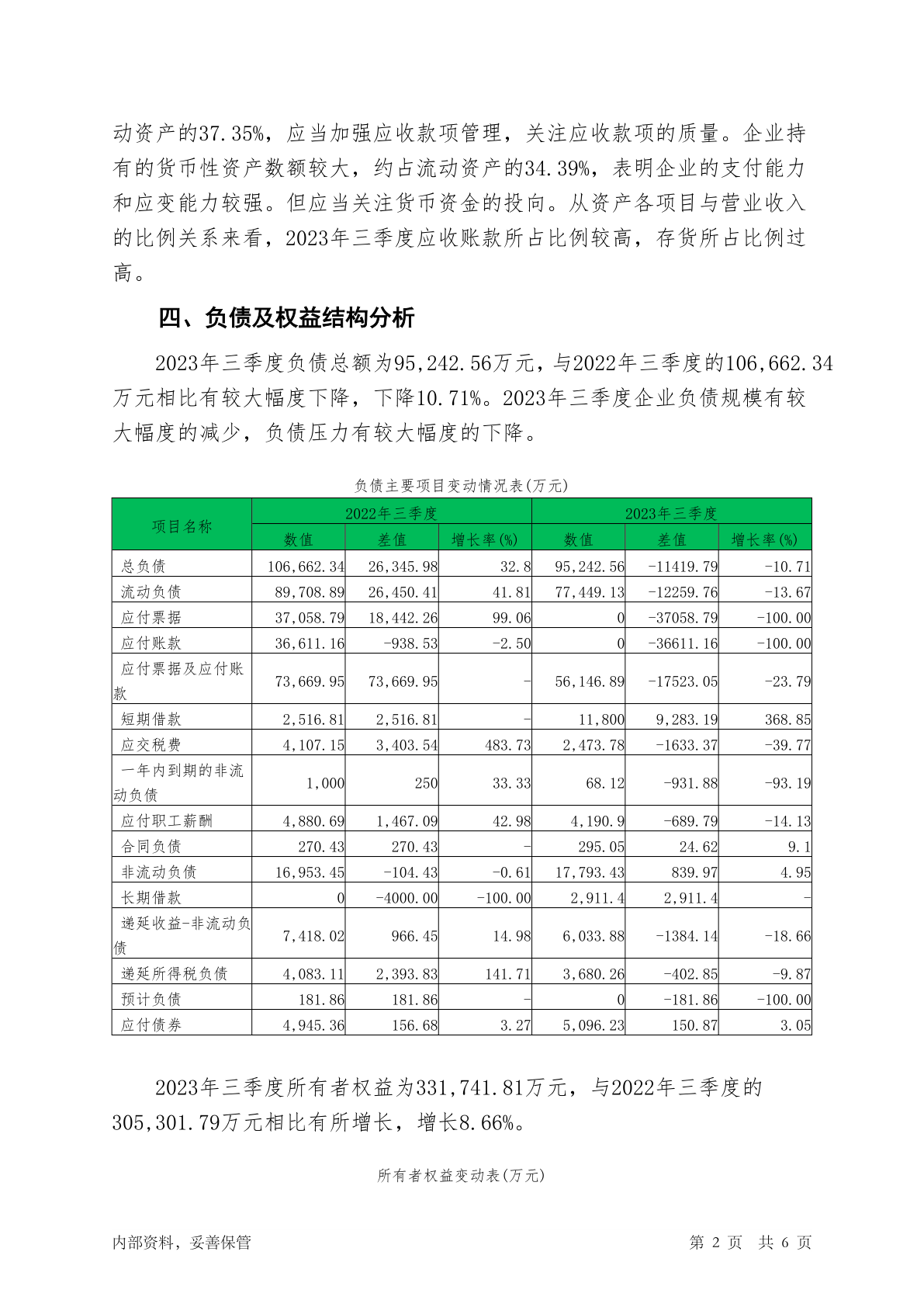 动资产的37.35%，应当加强应收款项管理，关注应收款项的质量。企业持有的货币性资产数额较大，约占流动资产的34.39%，表明企业的支付能力和应变能力较强。但应当关注货币资金的投向。从资产各项目与营业收入的比例关系来看，2023年三季度应收账款所占比例较高，存货所占比例过高。

四、负债及权益结构分析

2023年三季度负债总额为95,242.56万元，与2022年三季度的106,662.34万元相比有较大幅度下降，下降10.71%。2023年三季度企业负债规模有较大幅度的减少，负债压力有较大幅度的下降。

负债主要项目变动情况表(万元)

| 项目名称 | 2022年三季度 | | | 2023年三季度 | | |
|---|---|---|---|---|---|---|
| | 数值 | 差值 | 增长率(%) | 数值 | 差值 | 增长率(%) |
| 总负债 | 106,662.34 | 26,345.98 | 32.8 | 95,242.56 | -11419.79 | -10.71 |
| 流动负债 | 89,708.89 | 26,450.41 | 41.81 | 77,449.13 | -12259.76 | -13.67 |
| 应付票据 | 37,058.79 | 18,442.26 | 99.06 | 0 | -37058.79 | -100.00 |
| 应付账款 | 36,611.16 | -938.53 | -2.50 | 0 | -36611.16 | -100.00 |
| 应付票据及应付账款 | 73,669.95 | 73,669.95 | - | 56,146.89 | -17523.05 | -23.79 |
| 短期借款 | 2,516.81 | 2,516.81 | - | 11,800 | 9,283.19 | 368.85 |
| 应交税费 | 4,107.15 | 3,403.54 | 483.73 | 2,473.78 | -1633.37 | -39.77 |
| 一年内到期的非流动负债 | 1,000 | 250 | 33.33 | 68.12 | -931.88 | -93.19 |
| 应付职工薪酬 | 4,880.69 | 1,467.09 | 42.98 | 4,190.9 | -689.79 | -14.13 |
| 合同负债 | 270.43 | 270.43 | - | 295.05 | 24.62 | 9.1 |
| 非流动负债 | 16,953.45 | -104.43 | -0.61 | 17,793.43 | 839.97 | 4.95 |
| 长期借款 | 0 | -4000.00 | -100.00 | 2,911.4 | 2,911.4 | - |
| 递延收益-非流动负债 | 7,418.02 | 966.45 | 14.98 | 6,033.88 | -1384.14 | -18.66 |
| 递延所得税负债 | 4,083.11 | 2,393.83 | 141.71 | 3,680.26 | -402.85 | -9.87 |
| 预计负债 | 181.86 | 181.86 | - | 0 | -181.86 | -100.00 |
| 应付债券 | 4,945.36 | 156.68 | 3.27 | 5,096.23 | 150.87 | 3.05 |

2023年三季度所有者权益为331,741.81万元，与2022年三季度的305,301.79万元相比有所增长，增长8.66%。

所有者权益变动表(万元)

内部资料，妥善保管 第 2 页 共 6 页